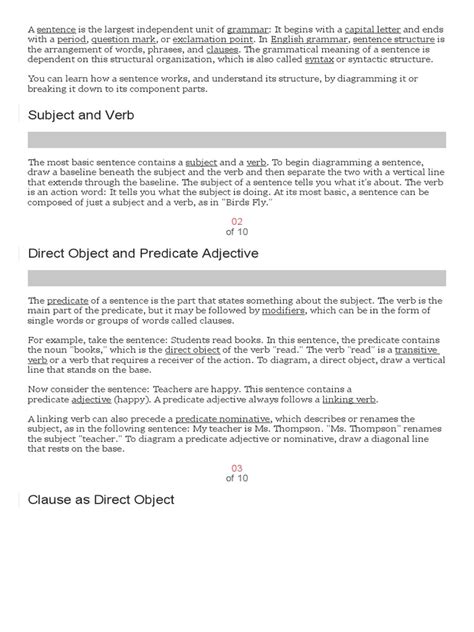 A sentence is the largest independent unit of grammar: It begins with a capital letter and ends with a period, question mark, or exclamation point. In English grammar, sentence structure is the arrangement of words, phrases, and clauses. The grammatical meaning of a sentence is dependent on this structural organization, which is also called syntax or syntactic structure.

You can learn how a sentence works, and understand its structure, by diagramming it or breaking it down to its component parts.

Subject and Verb

The most basic sentence contains a subject and a verb. To begin diagramming a sentence, draw a baseline beneath the subject and the verb and then separate the two with a vertical line that extends through the baseline. The subject of a sentence tells you what it's about. The verb is an action word: It tells you what the subject is doing. At its most basic, a sentence can be composed of just a subject and a verb, as in "Birds Fly."

02
of 10

Direct Object and Predicate Adjective

The predicate of a sentence is the part that states something about the subject. The verb is the main part of the predicate, but it may be followed by modifiers, which can be in the form of single words or groups of words called clauses.

For example, take the sentence: Students read books. In this sentence, the predicate contains the noun "books," which is the direct object of the verb "read." The verb "read" is a transitive verb or a verb that requires a receiver of the action. To diagram, a direct object, draw a vertical line that stands on the base.

Now consider the sentence: Teachers are happy. This sentence contains a predicate adjective (happy). A predicate adjective always follows a linking verb.

A linking verb can also precede a predicate nominative, which describes or renames the subject, as in the following sentence: My teacher is Ms. Thompson. "Ms. Thompson" renames the subject "teacher." To diagram a predicate adjective or nominative, draw a diagonal line that rests on the base.

03
of 10

Clause as Direct Object